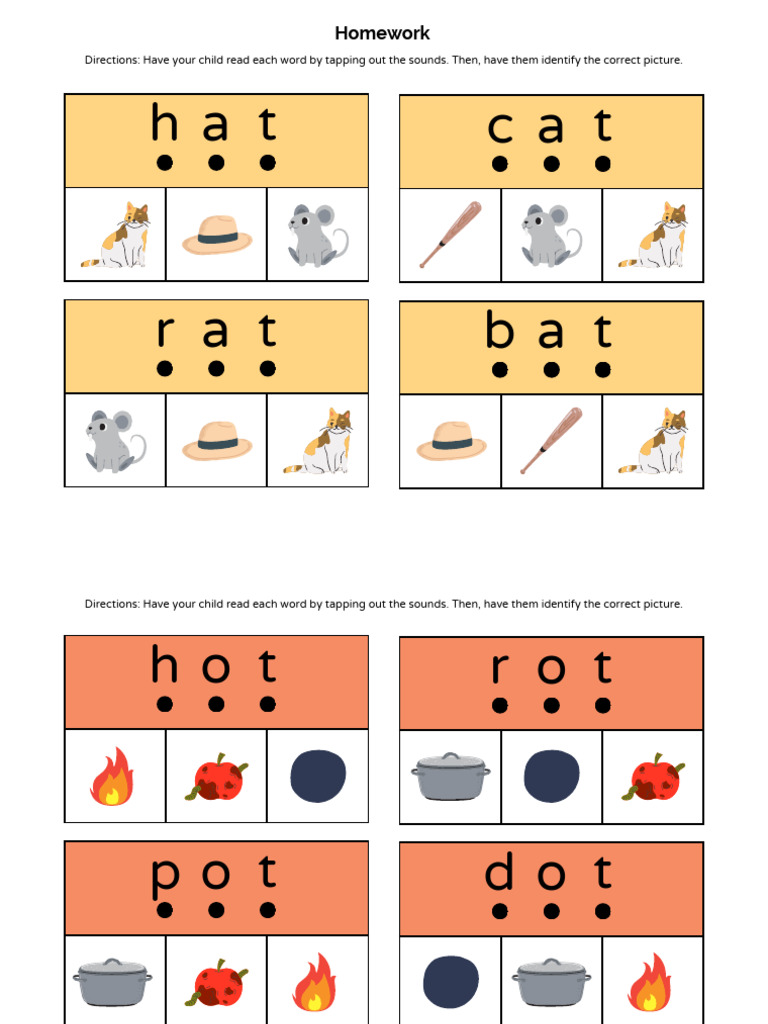 Homework

Directions: Have your child read each word by tapping out the sounds. Then, have them identify the correct picture.

h a t

c a t

r a t

b a t

Directions: Have your child read each word by tapping out the sounds. Then, have them identify the correct picture.

h o t

r o t

p o t

d o t